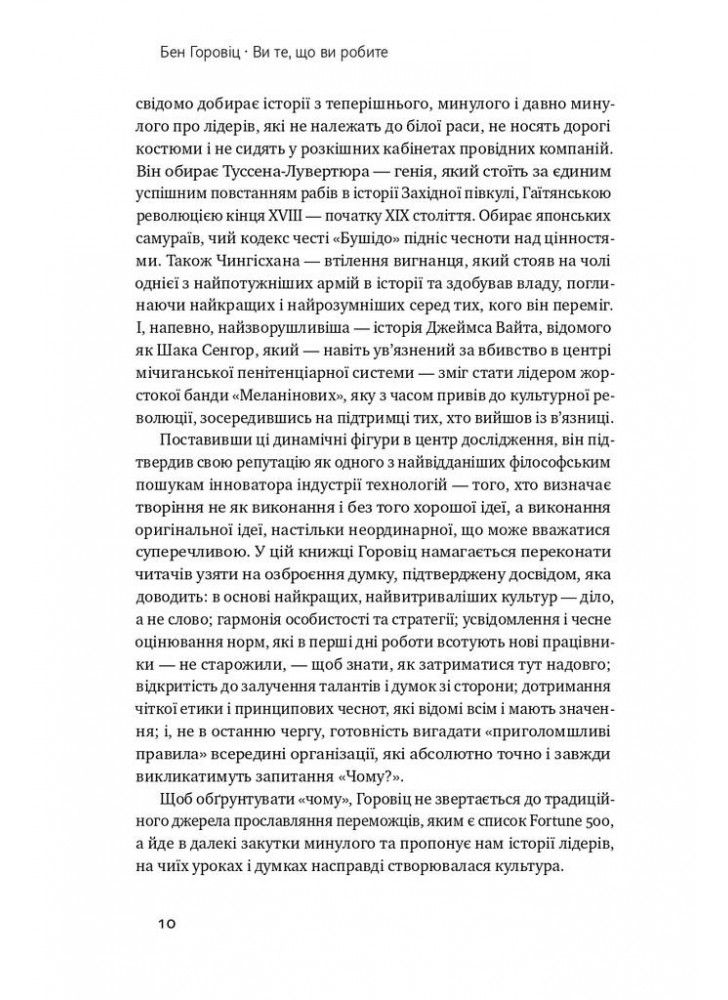 Бен Горовіц · Ви те, що ви робите

свідомо добирає історії з теперішнього, минулого і давно минулого про лідерів, які не належать до білої раси, не носять дорогі костюми і не сидять у розкішних кабінетах провідних компаній. Він обирає Туссена-Лувертюра — генія, який стоїть за єдиним успішним повстанням рабів в історії Західної півкулі, Гаїтянською революцією кінця XVIII — початку XIX століття. Обирає японських самураїв, чий кодекс честі «Бушідо» підніс чесноти над цінностями. Також Чингісхана — втілення вигнанця, який стояв на чолі однієї з найпотужніших армій в історії та здобував владу, поглинаючи найкращих і найрозумніших серед тих, кого він переміг. І, напевно, найзворушливіша — історія Джеймса Вайта, відомого як Шака Сенгор, який — навіть ув'язнений за вбивство в центрі мічиганської пенітенціарної системи — зміг стати лідером жорстокої банди «Меланінових», яку з часом привів до культурної революції, зосередившись на підтримці тих, хто вийшов із в'язниці.

Поставивши ці динамічні фігури в центр дослідження, він підтвердив свою репутацію як одного з найвідданіших філософським пошукам інноватора індустрії технологій — того, хто визначає творіння не як виконання і без того хорошої ідеї, а виконання оригінальної ідеї, настільки неординарної, що може вважатися суперечливою. У цій книжці Горовіц намагається переконати читачів узяти на озброєння думку, підтверджену досвідом, яка доводить: в основі найкращих, найвитриваліших культур — діло, а не слово; гармонія особистості та стратегії; усвідомлення і чесне оцінювання норм, які в перші дні роботи всотують нові працівники — не старожили, — щоб знати, як затриматися тут надовго; відкритість до залучення талантів і думок зі сторони; дотримання чіткої етики і принципових чеснот, які відомі всім і мають значення; і, не в останню чергу, готовність вигадати «приголомшливі правила» всередині організації, які абсолютно точно і завжди викликатимуть запитання «Чому?».

Щоб обґрунтувати «чому», Горовіц не звертається до традиційного джерела прославляння переможців, яким є список Fortune 500, а йде в далекі закутки минулого та пропонує нам історії лідерів, на чиїх уроках і думках насправді створювалася культура.

10